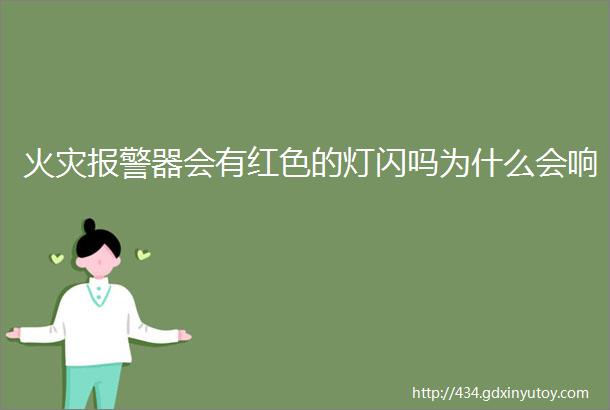 火灾报警器会有红色的灯闪吗为什么会响

http://434.gdxinyutoy.com